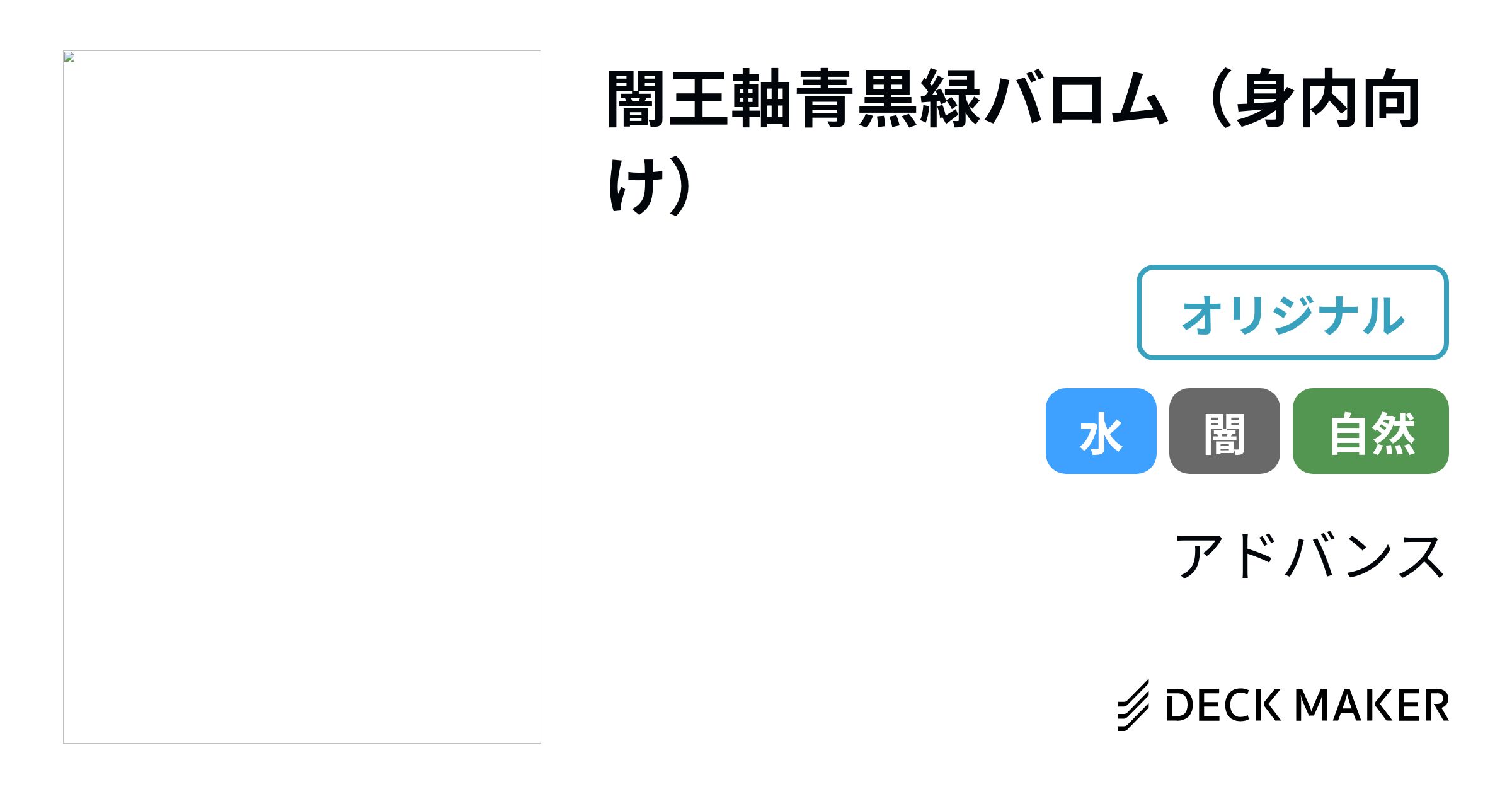 闇王軸青黒緑バロム（身内向け）

オリジナル

水 闇 自然

アドバンス

DECK MAKER